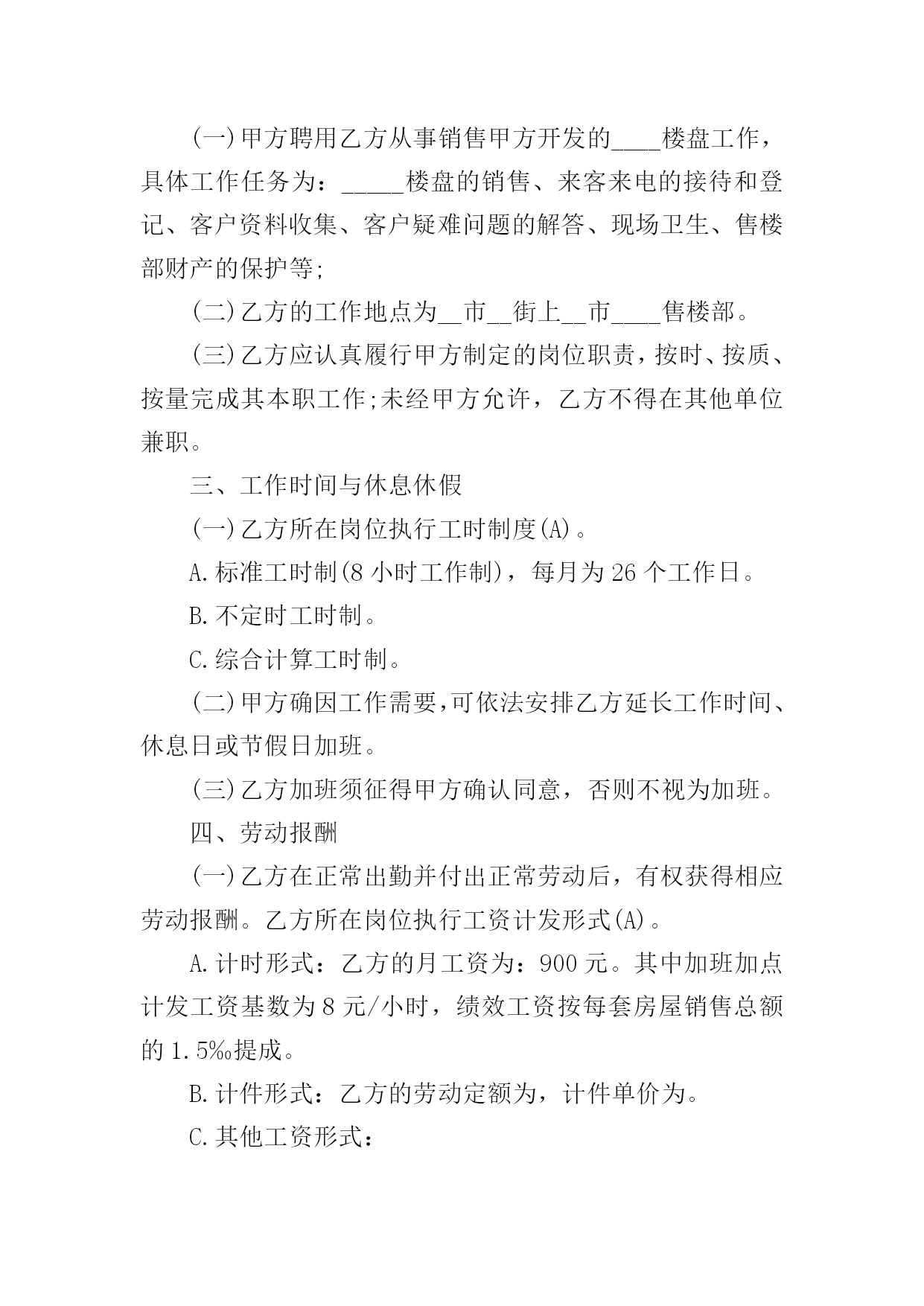 (一)甲方聘用乙方从事销售甲方开发的____楼盘工作，具体工作任务为：_____楼盘的销售、来客来电的接待和登记、客户资料收集、客户疑难问题的解答、现场卫生、售楼部财产的保护等;

(二)乙方的工作地点为__市__街上__市____售楼部。

(三)乙方应认真履行甲方制定的岗位职责，按时、按质、按量完成其本职工作;未经甲方允许，乙方不得在其他单位兼职。

三、工作时间与休息休假

(一)乙方所在岗位执行工时制度(A)。

A.标准工时制(8小时工作制)，每月为26个工作日。

B.不定时工时制。

C.综合计算工时制。

(二)甲方确因工作需要,可依法安排乙方延长工作时间、休息日或节假日加班。

(三)乙方加班须征得甲方确认同意，否则不视为加班。

四、劳动报酬

(一)乙方在正常出勤并付出正常劳动后，有权获得相应劳动报酬。乙方所在岗位执行工资计发形式(A)。

A.计时形式：乙方的月工资为：900元。其中加班加点计发工资基数为8元/小时，绩效工资按每套房屋销售总额的1.5‰提成。

B.计件形式：乙方的劳动定额为，计件单价为。

C.其他工资形式：